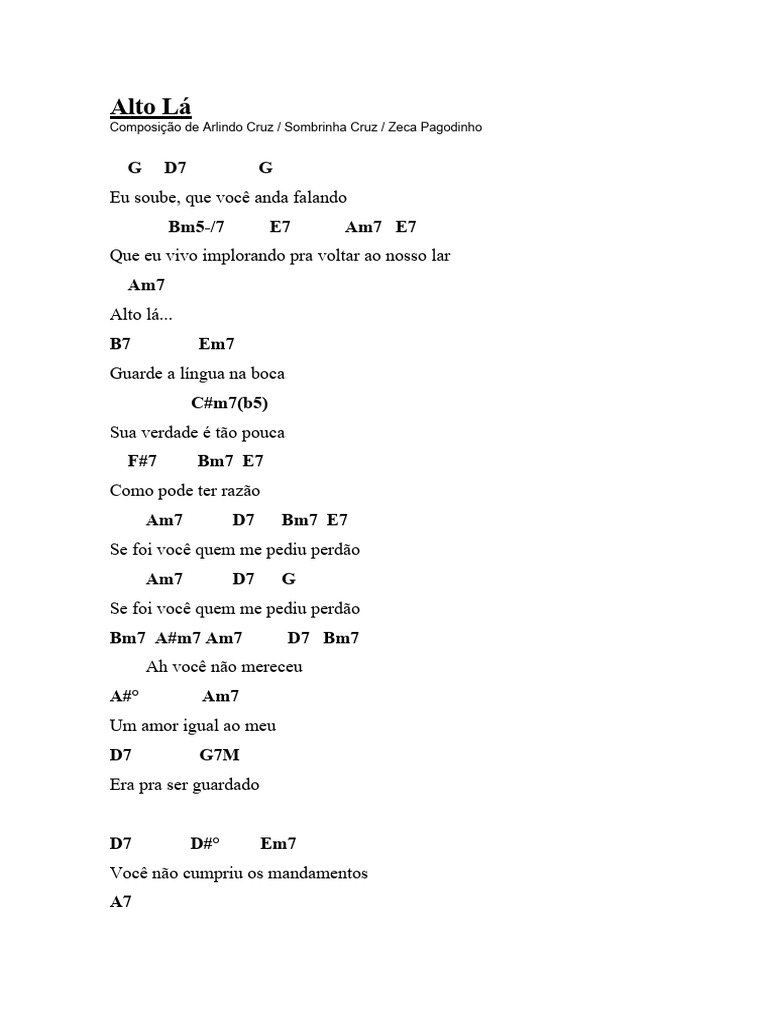 Alto Lá
Composição de Arlindo Cruz / Sombrinha Cruz / Zeca Pagodinho

G D7 G
Eu soube, que você anda falando
Bm5-/7 E7 Am7 E7
Que eu vivo implorando pra voltar ao nosso lar
Am7
Alto lá...
B7 Em7
Guarde a língua na boca
C#m7(b5)
Sua verdade é tão pouca
F#7 Bm7 E7
Como pode ter razão
Am7 D7 Bm7 E7
Se foi você quem me pediu perdão
Am7 D7 G
Se foi você quem me pediu perdão
Bm7 A#m7 Am7 D7 Bm7
Ah você não mereceu
A#° Am7
Um amor igual ao meu
D7 G7M
Era pra ser guardado

D7 D#° Em7
Você não cumpriu os mandamentos
A7